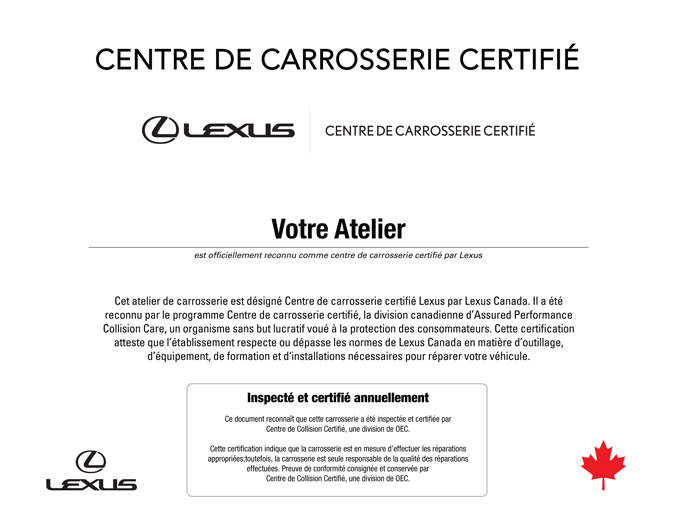 CENTRE DE CARROSSERIE CERTIFIÉ

LEXUS

CENTRE DE CARROSSERIE CERTIFIÉ

Votre Atelier

est officiellement reconnu comme centre de carrosserie certifié par Lexus

Cet atelier de carrosserie est désigné Centre de carrosserie certifié Lexus par Lexus Canada. Il a été reconnu par le programme Centre de carrosserie certifié, la division canadienne d'Assured Performance Collision Care, un organisme sans but lucratif voué à la protection des consommateurs. Cette certification atteste que l'établissement respecte ou dépasse les normes de Lexus Canada en matière d'outillage, d'équipement, de formation et d'installations nécessaires pour réparer votre véhicule.

Inspecté et certifié annuellement

Ce document reconnaît que cette carrosserie a été inspectée et certifiée par Centre de Collision Certifié, une division de OEC.

Cette certification indique que la carrosserie est en mesure d'effectuer les réparations appropriées;toutefois, la carrosserie est seule responsable de la qualité des réparations effectuées. Preuve de conformité consignée et conservée par Centre de Collision Certifié, une division de OEC.

LEXUS